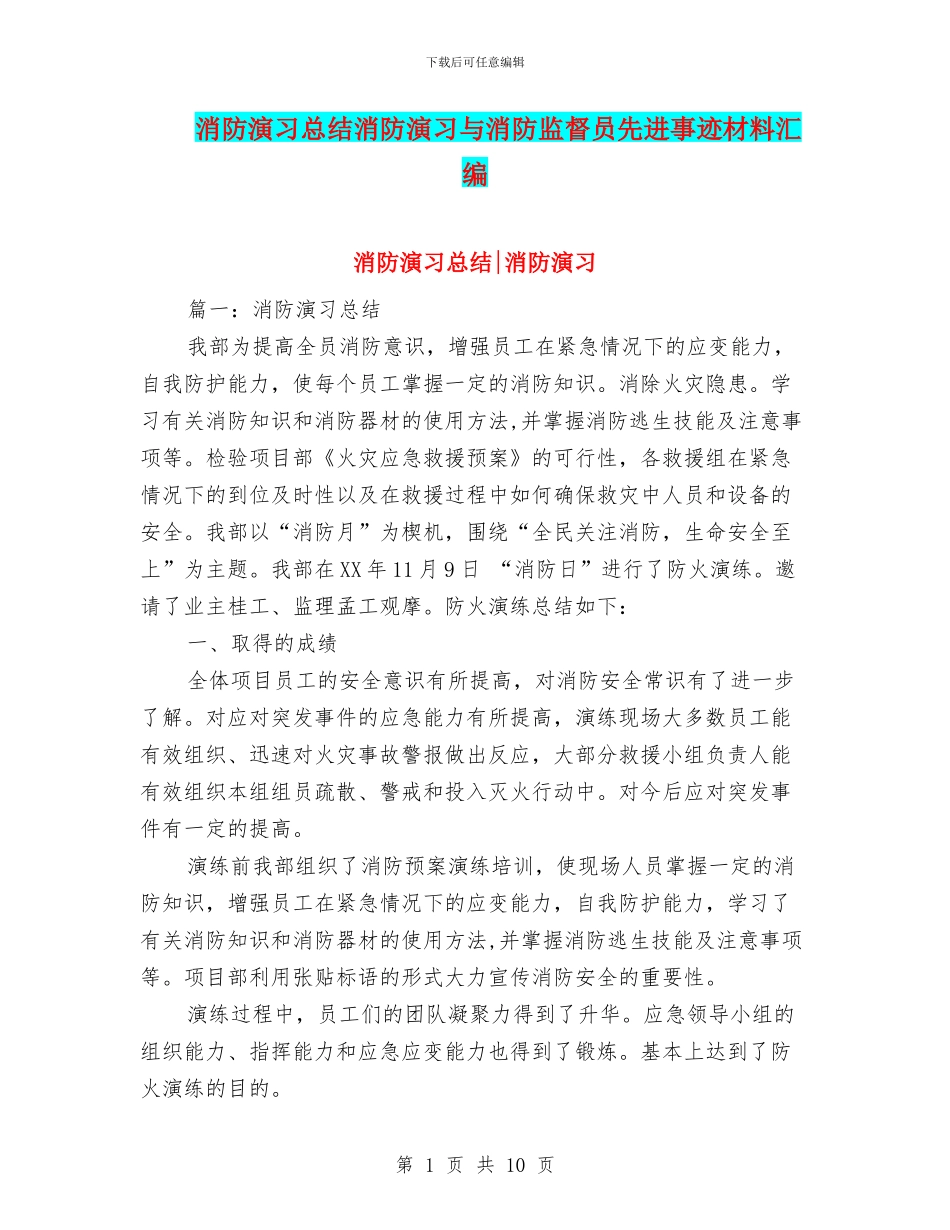 下载后可任意编辑

消防演习总结消防演习与消防监督员先进事迹材料汇编

消防演习总结|消防演习

篇一：消防演习总结

我部为提高全员消防意识，增强员工在紧急情况下的应变能力，自我防护能力，使每个员工掌握一定的消防知识。消除火灾隐患。学习有关消防知识和消防器材的使用方法,并掌握消防逃生技能及注意事项等。检验项目部《火灾应急救援预案》的可行性，各救援组在紧急情况下的到位及时性以及在救援过程中如何确保救灾中人员和设备的安全。我部以“消防月”为楔机，围绕“全民关注消防，生命安全至上”为主题。我部在XX年11月9日 “消防日”进行了防火演练。邀请了业主桂工、监理孟工观摩。防火演练总结如下：

一、取得的成绩

全体项目员工的安全意识有所提高，对消防安全常识有了进一步了解。对应对突发事件的应急能力有所提高，演练现场大多数员工能有效组织、迅速对火灾事故警报做出反应，大部分救援小组负责人能有效组织本组组员疏散、警戒和投入灭火行动中。对今后应对突发事件有一定的提高。

演练前我部组织了消防预案演练培训，使现场人员掌握一定的消防知识，增强员工在紧急情况下的应变能力，自我防护能力，学习了有关消防知识和消防器材的使用方法,并掌握消防逃生技能及注意事项等。项目部利用张贴标语的形式大力宣传消防安全的重要性。

演练过程中，员工们的团队凝聚力得到了升华。应急领导小组的组织能力、指挥能力和应急应变能力也得到了锻炼。基本上达到了防火演练的目的。

第 1 页 共 10 页